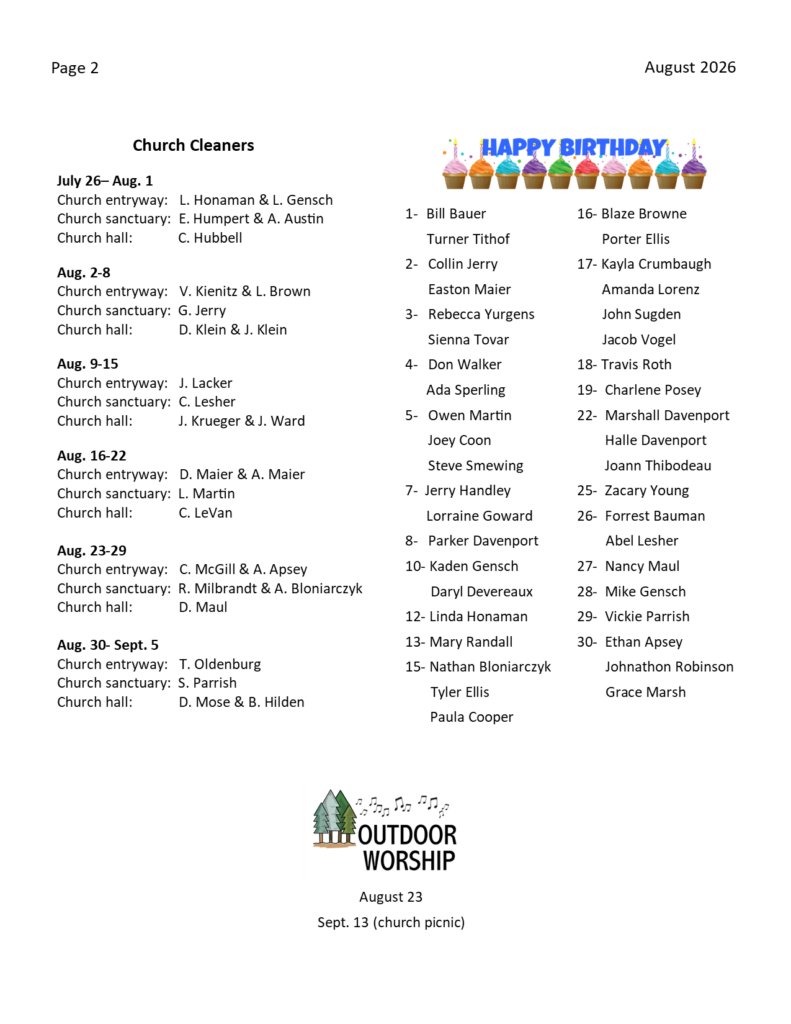 Page 2

August 2026

Church Cleaners

July 26– Aug. 1
Church entryway: L. Honaman & L. Gensch
Church sanctuary: E. Humpert & A. Austin
Church hall: C. Hubbell

Aug. 2-8
Church entryway: V. Kienitz & L. Brown
Church sanctuary: G. Jerry
Church hall: D. Klein & J. Klein

Aug. 9-15
Church entryway: J. Lacker
Church sanctuary: C. Lesher
Church hall: J. Krueger & J. Ward

Aug. 16-22
Church entryway: D. Maier & A. Maier
Church sanctuary: L. Martin
Church hall: C. LeVan

Aug. 23-29
Church entryway: C. McGill & A. Apsey
Church sanctuary: R. Milbrandt & A. Bloniarczyk
Church hall: D. Maul

Aug. 30- Sept. 5
Church entryway: T. Oldenburg
Church sanctuary: S. Parrish
Church hall: D. Mose & B. Hilden

HAPPY BIRTHDAY

1- Bill Bauer
Turner Tithof
2- Collin Jerry
Easton Maier
3- Rebecca Yurgens
Sienna Tovar
4- Don Walker
Ada Sperling
5- Owen Martin
Joey Coon
Steve Smewing
7- Jerry Handley
Lorraine Goward
8- Parker Davenport
10- Kaden Gensch
Daryl Devereaux
12- Linda Honaman
13- Mary Randall
15- Nathan Bloniarczyk
Tyler Ellis
Paula Cooper

16- Blaze Browne
Porter Ellis
17- Kayla Crumbaugh
Amanda Lorenz
John Sugden
Jacob Vogel
18- Travis Roth
19- Charlene Posey
22- Marshall Davenport
Halle Davenport
Joann Thibodeau
25- Zacary Young
26- Forrest Bauman
Abel Lesher
27- Nancy Maul
28- Mike Gensch
29- Vickie Parrish
30- Ethan Apsey
Johnathon Robinson
Grace Marsh

OUTDOOR WORSHIP

August 23
Sept. 13 (church picnic)